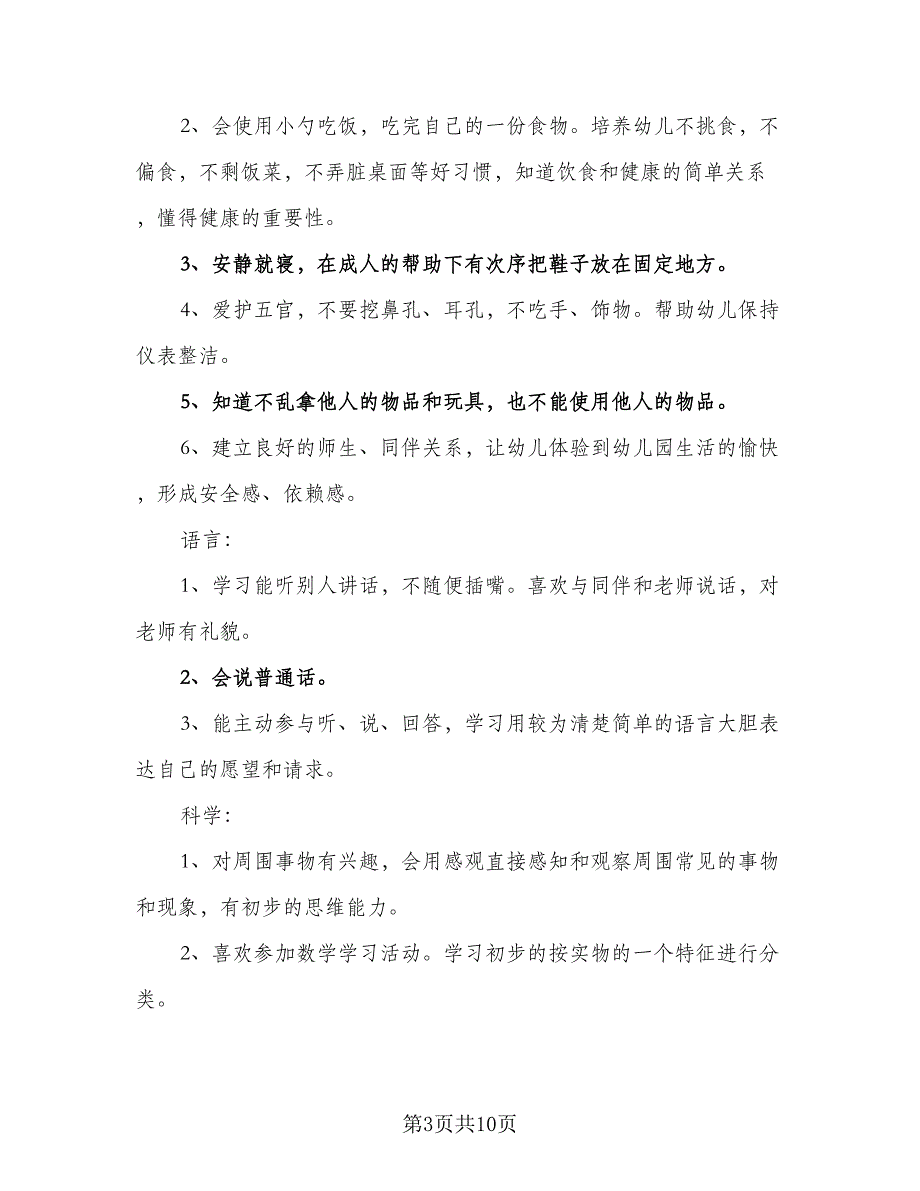 2、会使用小勺吃饭，吃完自己的一份食物。培养幼儿不挑食，不偏食，不剩饭菜，不弄脏桌面等好习惯，知道饮食和健康的简单关系，懂得健康的重要性。

3、安静就寝，在成人的帮助下有次序把鞋子放在固定地方。

4、爱护五官，不要挖鼻孔、耳孔，不吃手、饰物。帮助幼儿保持仪表整洁。

5、知道不乱拿他人的物品和玩具，也不能使用他人的物品。

6、建立良好的师生、同伴关系，让幼儿体验到幼儿园生活的愉快，形成安全感、依赖感。

语言：

1、学习能听别人讲话，不随便插嘴。喜欢与同伴和老师说话，对老师有礼貌。

2、会说普通话。

3、能主动参与听、说、回答，学习用较为清楚简单的语言大胆表达自己的愿望和请求。

科学：

1、对周围事物有兴趣，会用感观直接感知和观察周围常见的事物和现象，有初步的思维能力。

2、喜欢参加数学学习活动。学习初步的按实物的一个特征进行分类。

第3页共10页